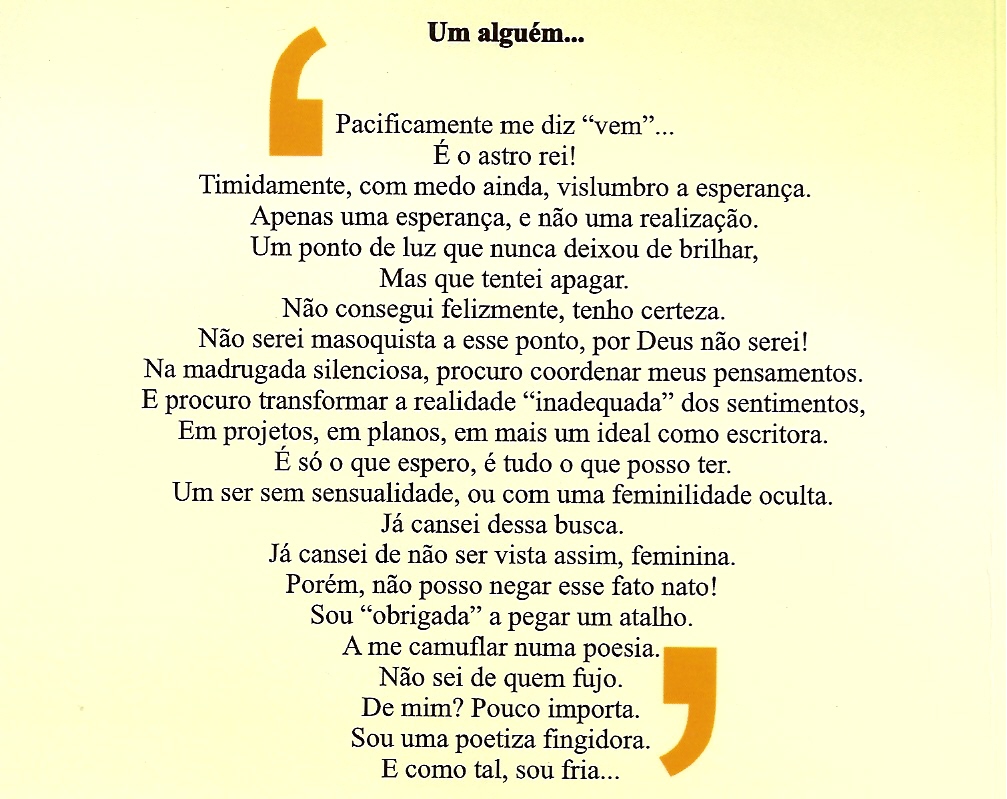 Um alguém...

Pacificamente me diz “vem”...
É o astro rei!
Timidamente, com medo ainda, vislumbro a esperança.
Apenas uma esperança, e não uma realização.
Um ponto de luz que nunca deixou de brilhar,
Mas que tentei apagar.
Não consegui felizmente, tenho certeza.
Não serei masoquista a esse ponto, por Deus não serei!
Na madrugada silenciosa, procuro coordenar meus pensamentos.
E procuro transformar a realidade “inadequada” dos sentimentos,
Em projetos, em planos, em mais um ideal como escritora.
É só o que espero, é tudo o que posso ter.
Um ser sem sensualidade, ou com uma feminilidade oculta.
Já cansei dessa busca.
Já cansei de não ser vista assim, feminina.
Porém, não posso negar esse fato nato!
Sou “obrigada” a pegar um atalho.
A me camuflar numa poesia.
Não sei de quem fujo.
De mim? Pouco importa.
Sou uma poetiza fingidora.
E como tal, sou fria...